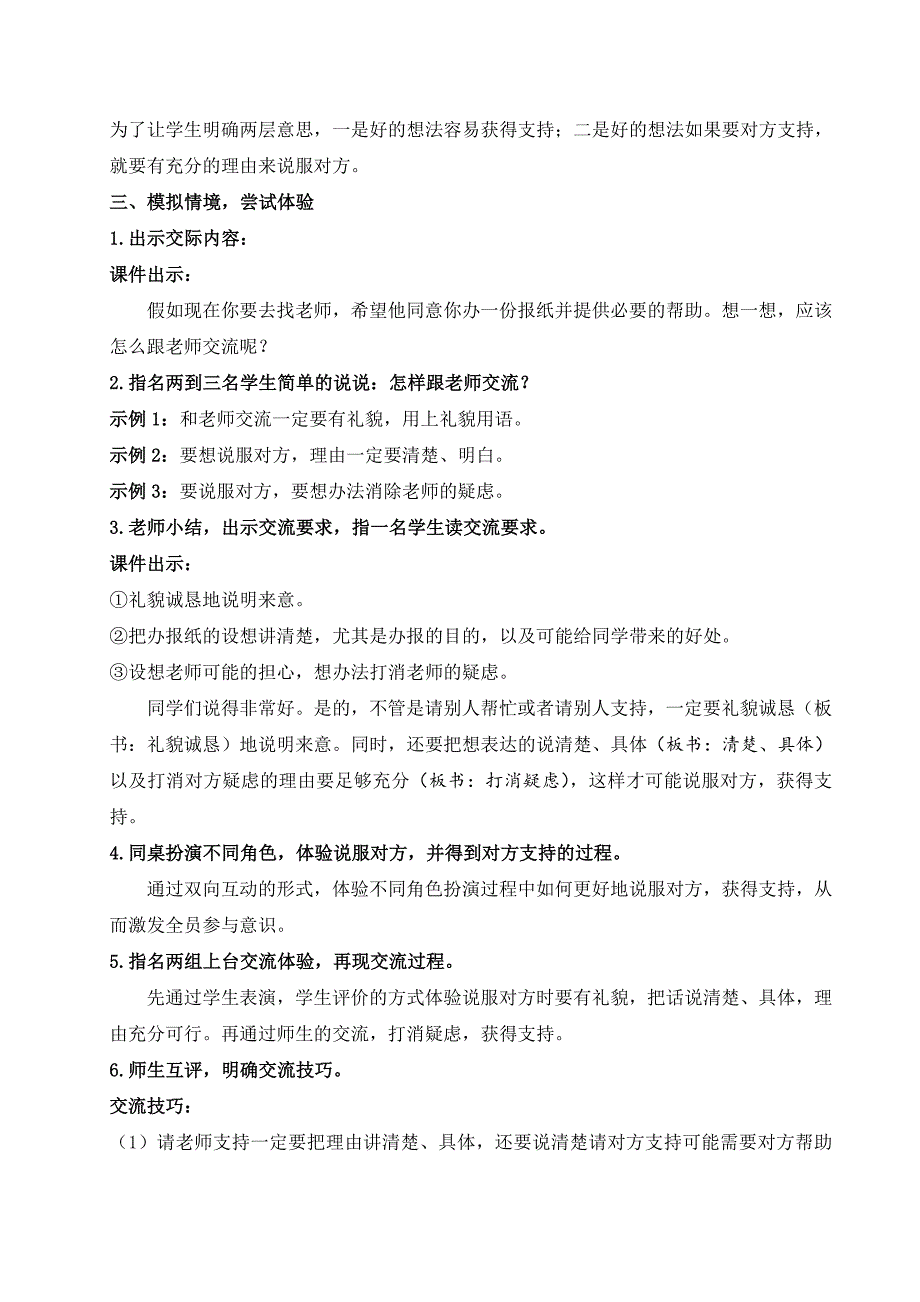 为了让学生明确两层意思，一是好的想法容易获得支持；二是好的想法如果要对方支持，就要有充分的理由来说服对方。

三、模拟情境，尝试体验

1.出示交际内容：

课件出示：

假如现在你要去找老师，希望他同意你办一份报纸并提供必要的帮助。想一想，应该怎么跟老师交流呢？

2.指名两到三名学生简单的说说：怎样跟老师交流？

示例 1：和老师交流一定要有礼貌，用上礼貌用语。

示例 2：要想说服对方，理由一定要清楚、明白。

示例 3：要说服对方，要想办法消除老师的疑虑。

3.老师小结，出示交流要求，指一名学生读交流要求。

课件出示：

①礼貌诚恳地说明来意。

②把办报纸的设想讲清楚，尤其是办报的目的，以及可能给同学带来的好处。

③设想老师可能的担心，想办法打消老师的疑虑。

同学们说得非常好。是的，不管是请别人帮忙或者请别人支持，一定要礼貌诚恳（板书：礼貌诚恳）地说明来意。同时，还要把想表达的说清楚、具体（板书：清楚、具体）以及打消对方疑虑的理由要足够充分（板书：打消疑虑），这样才可能说服对方，获得支持。

4.同桌扮演不同角色，体验说服对方，并得到对方支持的过程。

通过双向互动的形式，体验不同角色扮演过程中如何更好地说服对方，获得支持，从而激发全员参与意识。

5.指名两组上台交流体验，再现交流过程。

先通过学生表演，学生评价的方式体验说服对方时要有礼貌，把话说清楚、具体，理由充分可行。再通过师生的交流，打消疑虑，获得支持。

6.师生互评，明确交流技巧。

交流技巧：

（1）请老师支持一定要把理由讲清楚、具体，还要说清楚请对方支持可能需要对方帮助